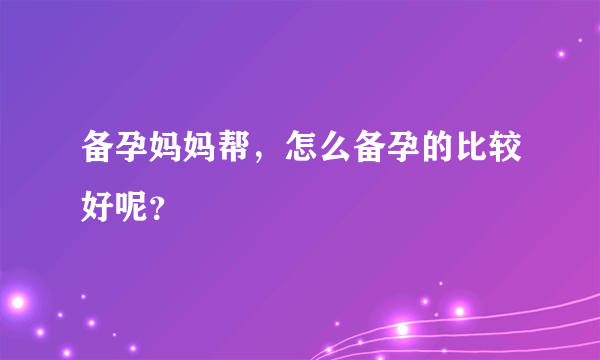 备孕妈妈帮，怎么备孕的比较好呢？